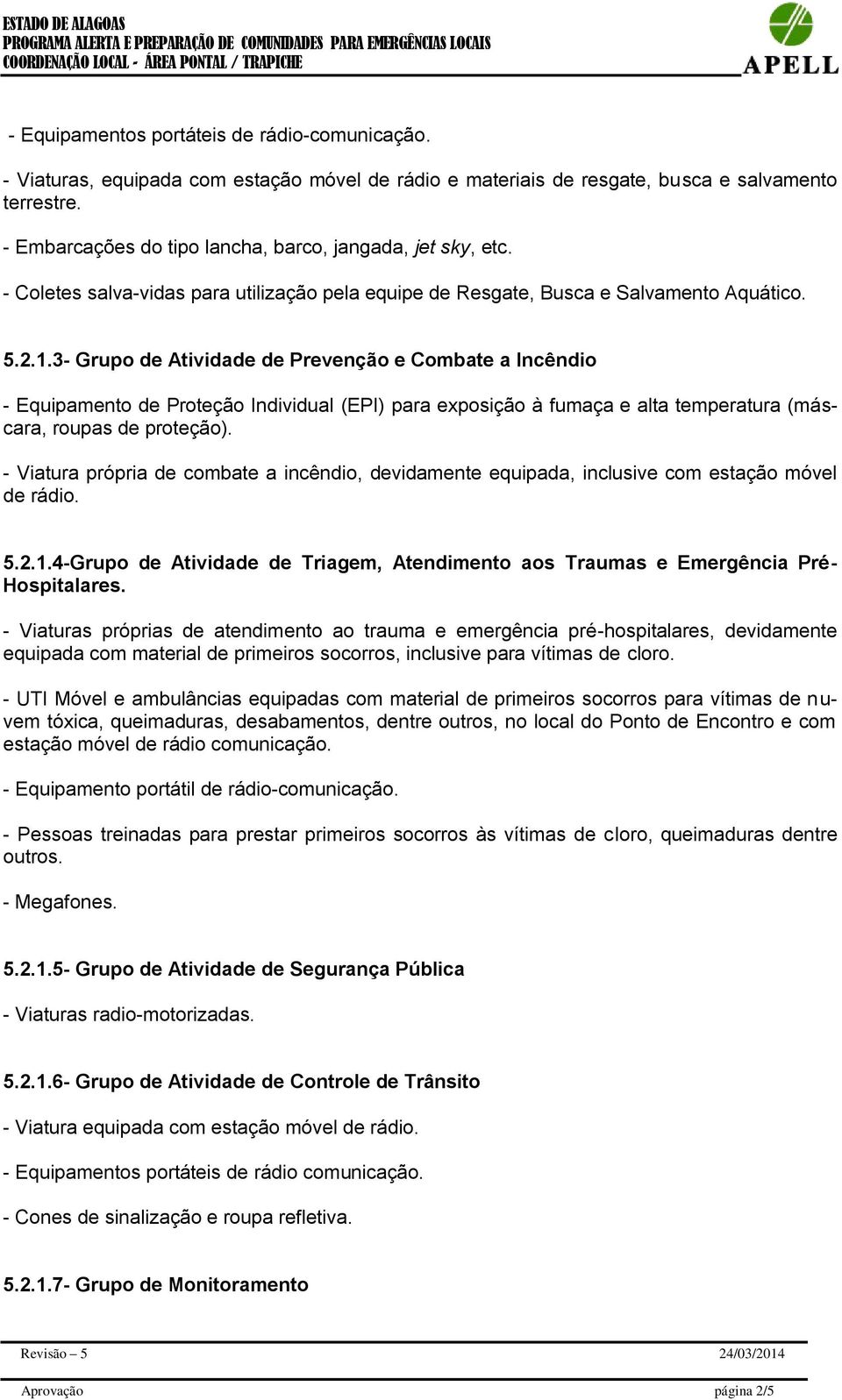 ESTADO DE ALAGOAS
PROGRAMA ALERTA E PREPARAÇÃO DE COMUNIDADES PARA EMERGÊNCIAS LOCAIS
COORDENAÇÃO LOCAL - ÁREA PONTAL / TRAPICHE

APELL

- Equipamentos portáteis de rádio-comunicação.

- Viaturas, equipada com estação móvel de rádio e materiais de resgate, busca e salvamento terrestre.

- Embarcações do tipo lancha, barco, jangada, jet sky, etc.

- Coletes salva-vidas para utilização pela equipe de Resgate, Busca e Salvamento Aquático.

5.2.1.3- Grupo de Atividade de Prevenção e Combate a Incêndio

- Equipamento de Proteção Individual (EPI) para exposição à fumaça e alta temperatura (máscara, roupas de proteção).

- Viatura própria de combate a incêndio, devidamente equipada, inclusive com estação móvel de rádio.

5.2.1.4-Grupo de Atividade de Triagem, Atendimento aos Traumas e Emergência Pré-Hospitalares.

- Viaturas próprias de atendimento ao trauma e emergência pré-hospitalares, devidamente equipada com material de primeiros socorros, inclusive para vítimas de cloro.

- UTI Móvel e ambulâncias equipadas com material de primeiros socorros para vítimas de nuvem tóxica, queimaduras, desabamentos, dentre outros, no local do Ponto de Encontro e com estação móvel de rádio comunicação.

- Equipamento portátil de rádio-comunicação.

- Pessoas treinadas para prestar primeiros socorros às vítimas de cloro, queimaduras dentre outros.

- Megafones.

5.2.1.5- Grupo de Atividade de Segurança Pública

- Viaturas radio-motorizadas.

5.2.1.6- Grupo de Atividade de Controle de Trânsito

- Viatura equipada com estação móvel de rádio.

- Equipamentos portáteis de rádio comunicação.

- Cones de sinalização e roupa refletiva.

5.2.1.7- Grupo de Monitoramento

Revisão – 5 24/03/2014

Aprovação página 2/5